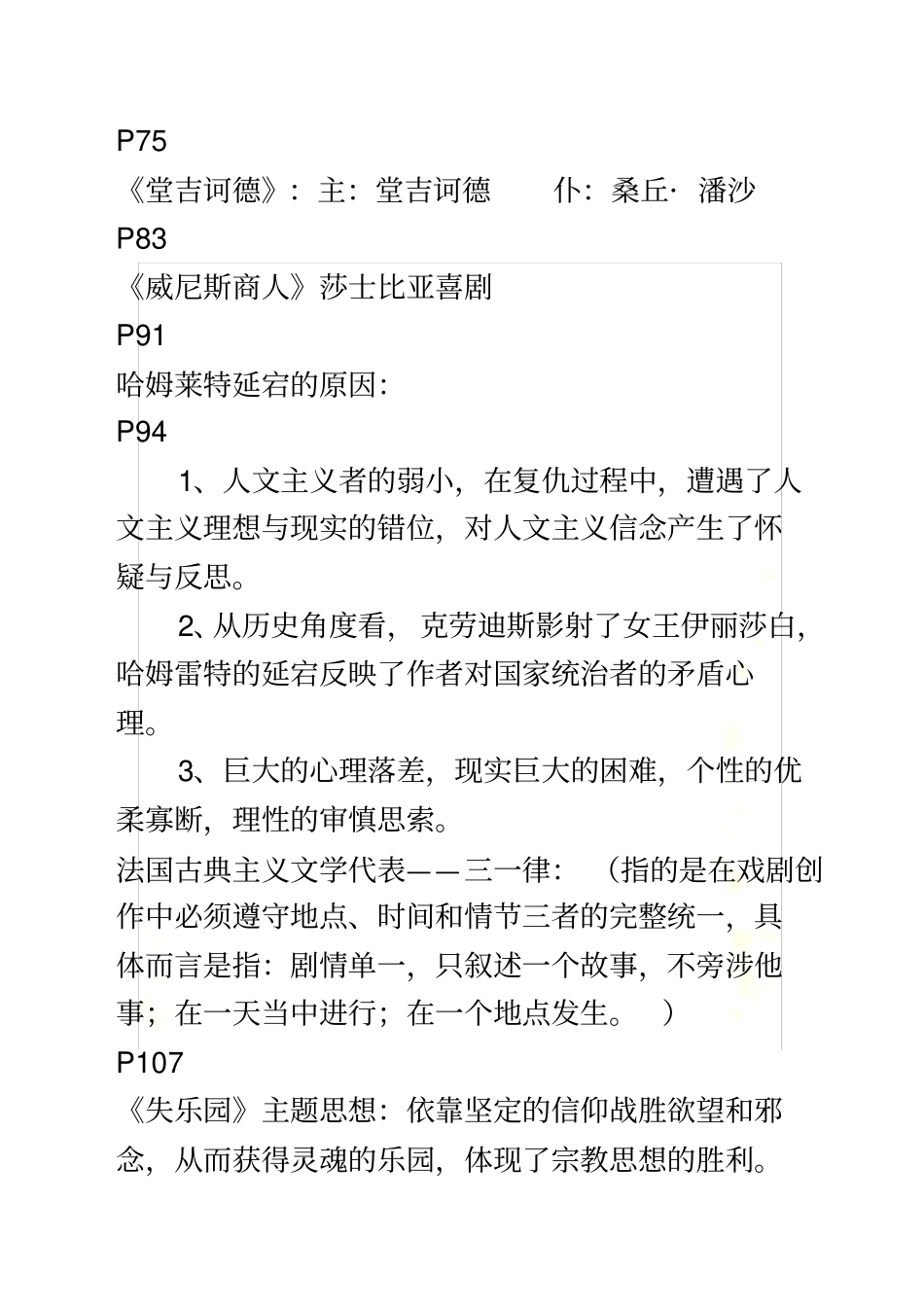 P75

《堂吉诃德》：主：堂吉诃德　　仆：桑丘·潘沙

P83

《威尼斯商人》莎士比亚喜剧

P91

哈姆莱特延宕的原因：

P94

1、人文主义者的弱小，在复仇过程中，遭遇了人文主义理想与现实的错位，对人文主义信念产生了怀疑与反思。

2、从历史角度看，克劳迪斯影射了女王伊丽莎白，哈姆雷特的延宕反映了作者对国家统治者的矛盾心理。

3、巨大的心理落差，现实巨大的困难，个性的优柔寡断，理性的审慎思索。

法国古典主义文学代表——三一律：（指的是在戏剧创作中必须遵守地点、时间和情节三者的完整统一，具体而言是指：剧情单一，只叙述一个故事，不旁涉他事；在一天当中进行；在一个地点发生。）

P107

《失乐园》主题思想：依靠坚定的信仰战胜欲望和邪念，从而获得灵魂的乐园，体现了宗教思想的胜利。